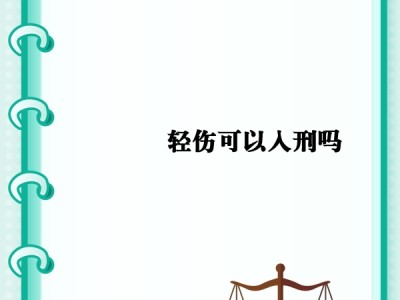 轻伤可以入刑吗